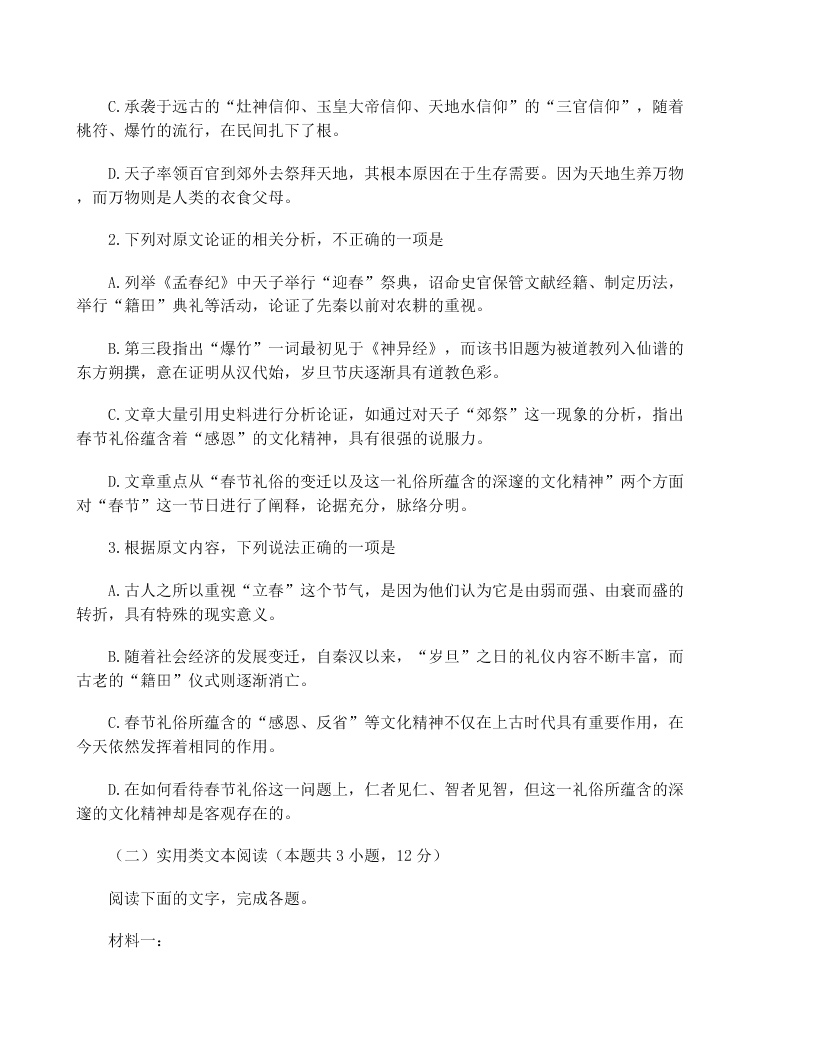 C.承袭于远古的“灶神信仰、玉皇大帝信仰、天地水信仰”的“三官信仰”，随着桃符、爆竹的流行，在民间扎下了根。

D.天子率领百官到郊外去祭拜天地，其根本原因在于生存需要。因为天地生养万物，而万物则是人类的衣食父母。

2.下列对原文论证的相关分析，不正确的一项是

A.列举《孟春纪》中天子举行“迎春”祭典，诏命史官保管文献经籍、制定历法，举行“籍田”典礼等活动，论证了先秦以前对农耕的重视。

B.第三段指出“爆竹”一词最初见于《神异经》，而该书旧题为被道教列入仙谱的东方朔撰，意在证明从汉代始，岁旦节庆逐渐具有道教色彩。

C.文章大量引用史料进行分析论证，如通过对天子“郊祭”这一现象的分析，指出春节礼俗蕴含着“感恩”的文化精神，具有很强的说服力。

D.文章重点从“春节礼俗的变迁以及这一礼俗所蕴含的深邃的文化精神”两个方面对“春节”这一节日进行了阐释，论据充分，脉络分明。

3.根据原文内容，下列说法正确的一项是

A.古人之所以重视“立春”这个节气，是因为他们认为它是由弱而强、由衰而盛的转折，具有特殊的现实意义。

B.随着社会经济的发展变迁，自秦汉以来，“岁旦”之日的礼仪内容不断丰富，而古老的“籍田”仪式则逐渐消亡。

C.春节礼俗所蕴含的“感恩、反省”等文化精神不仅在上古时代具有重要作用，在今天依然发挥着相同的作用。

D.在如何看待春节礼俗这一问题上，仁者见仁、智者见智，但这一礼俗所蕴含的深邃的文化精神却是客观存在的。

（二）实用类文本阅读（本题共 3 小题，12 分）

阅读下面的文字，完成各题。

材料一：